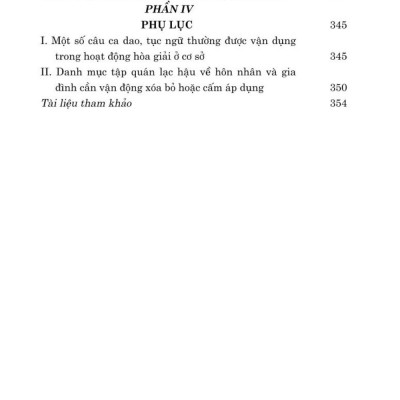 PHẦN IV

PHỤ LỤC 345

I. Một số câu ca dao, tục ngữ thường được vận dụng trong hoạt động hòa giải ở cơ sở 345

II. Danh mục tập quán lạc hậu về hôn nhân và gia đình cần vận động xóa bỏ hoặc cấm áp dụng 350

Tài liệu tham khảo 354